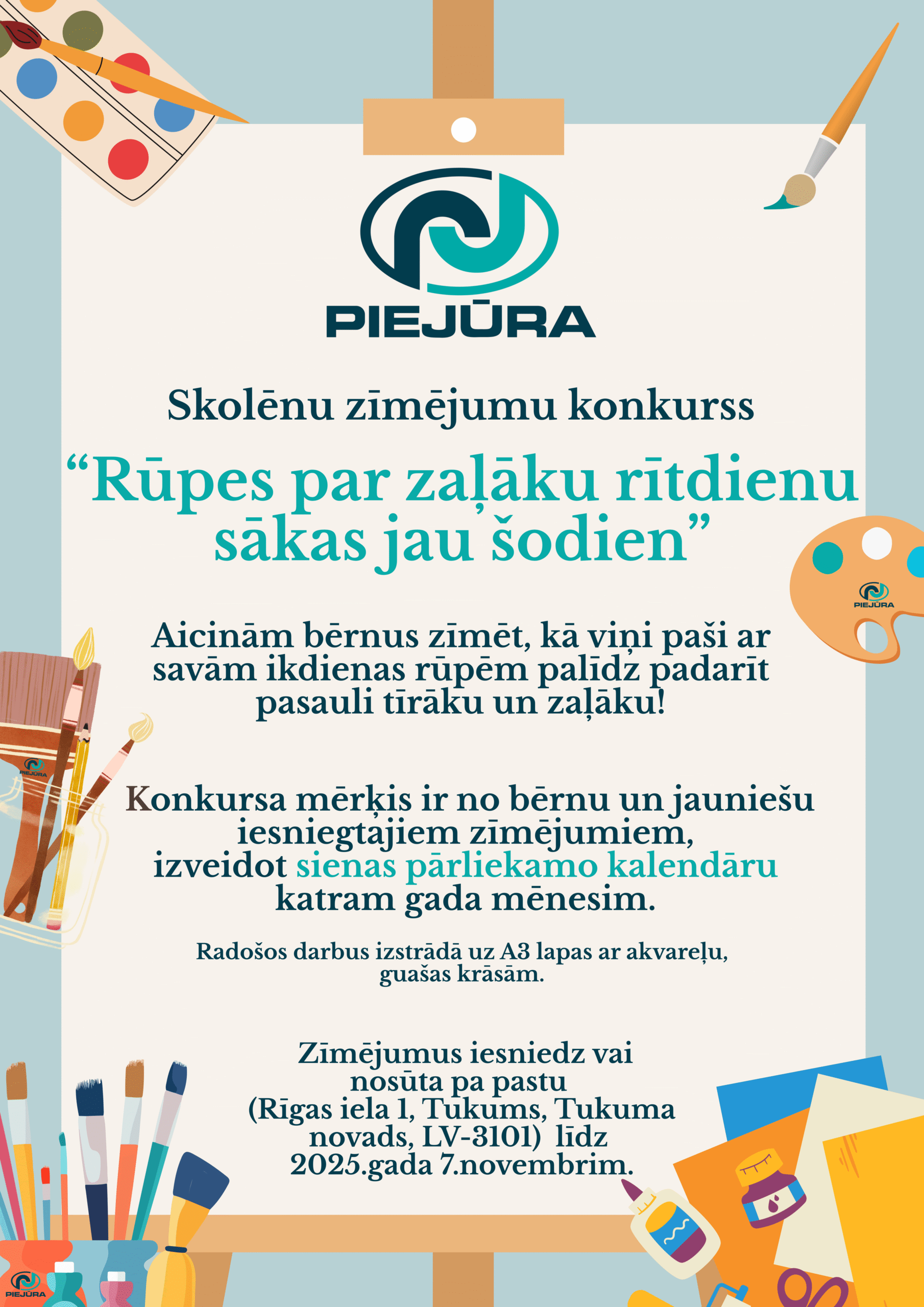 PIEJŪRA

Skolēnu zīmējumu konkurss

“Rūpes par zaļāku rītdienu sākas jau šodien”

PIEJŪRA

Aicinām bērnus zīmēt, kā viņi paši ar savām ikdienas rūpēm palīdz padarīt pasauli tīrāku un zaļāku!

PIEJŪRA

Konkursa mērķis ir no bērnu un jauniešu iesniegtajiem zīmējumiem, izveidot sienas pārliekamo kalendāru katram gada mēnesim.

Radošos darbus izstrādā uz A3 lapas ar akvareļu, guašas krāsām.

Zīmējumus iesniedz vai nosūta pa pastu (Rīgas iela 1, Tukums, Tukuma novads, LV-3101) līdz 2025.gada 7.novembrim.

PIEJŪRA